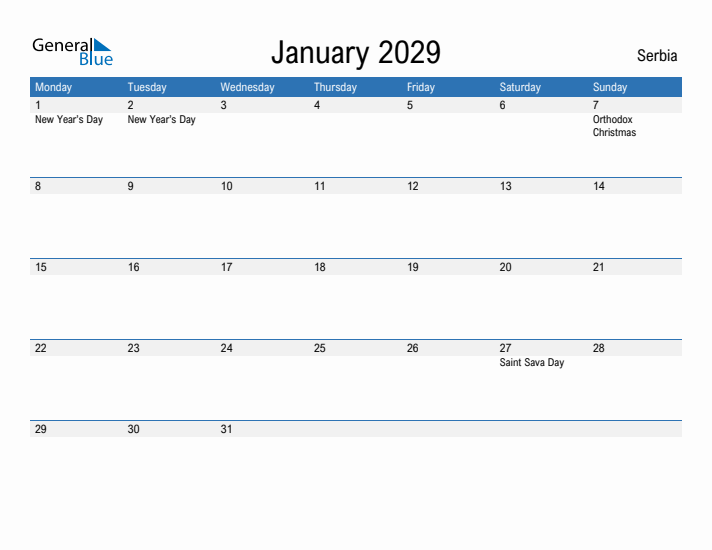 General Blue

January 2029

Serbia

| Monday | Tuesday | Wednesday | Thursday | Friday | Saturday | Sunday |
|---|---|---|---|---|---|---|
| 1 New Year's Day | 2 New Year's Day | 3 | 4 | 5 | 6 | 7 Orthodox Christmas |
| 8 | 9 | 10 | 11 | 12 | 13 | 14 |
| 15 | 16 | 17 | 18 | 19 | 20 | 21 |
| 22 | 23 | 24 | 25 | 26 | 27 Saint Sava Day | 28 |
| 29 | 30 | 31 | | | | |